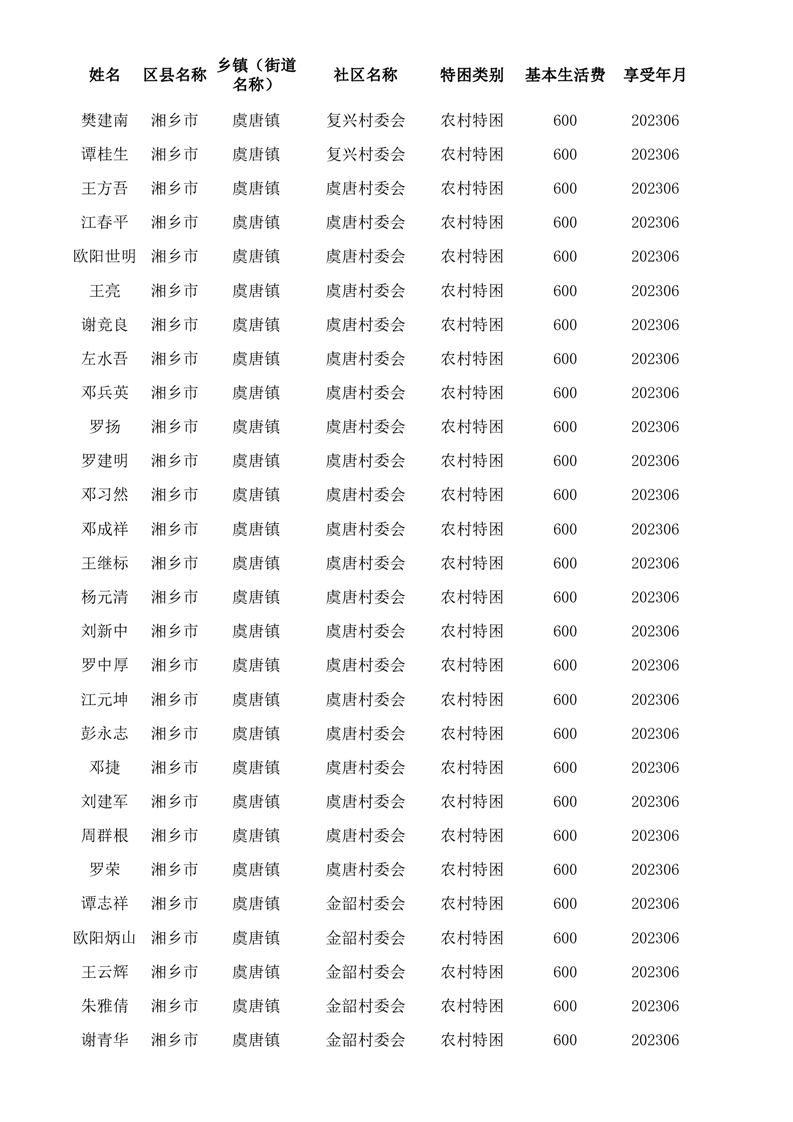 | 姓名 | 区县名称 | 乡镇（街道名称） | 社区名称 | 特困类别 | 基本生活费 | 享受年月 |
|---|---|---|---|---|---|---|
| 樊建南 | 湘乡市 | 虞唐镇 | 复兴村委会 | 农村特困 | 600 | 202306 |
| 谭桂生 | 湘乡市 | 虞唐镇 | 复兴村委会 | 农村特困 | 600 | 202306 |
| 王方吾 | 湘乡市 | 虞唐镇 | 虞唐村委会 | 农村特困 | 600 | 202306 |
| 江春平 | 湘乡市 | 虞唐镇 | 虞唐村委会 | 农村特困 | 600 | 202306 |
| 欧阳世明 | 湘乡市 | 虞唐镇 | 虞唐村委会 | 农村特困 | 600 | 202306 |
| 王亮 | 湘乡市 | 虞唐镇 | 虞唐村委会 | 农村特困 | 600 | 202306 |
| 谢竞良 | 湘乡市 | 虞唐镇 | 虞唐村委会 | 农村特困 | 600 | 202306 |
| 左水吾 | 湘乡市 | 虞唐镇 | 虞唐村委会 | 农村特困 | 600 | 202306 |
| 邓兵英 | 湘乡市 | 虞唐镇 | 虞唐村委会 | 农村特困 | 600 | 202306 |
| 罗扬 | 湘乡市 | 虞唐镇 | 虞唐村委会 | 农村特困 | 600 | 202306 |
| 罗建明 | 湘乡市 | 虞唐镇 | 虞唐村委会 | 农村特困 | 600 | 202306 |
| 邓习然 | 湘乡市 | 虞唐镇 | 虞唐村委会 | 农村特困 | 600 | 202306 |
| 邓成祥 | 湘乡市 | 虞唐镇 | 虞唐村委会 | 农村特困 | 600 | 202306 |
| 王继标 | 湘乡市 | 虞唐镇 | 虞唐村委会 | 农村特困 | 600 | 202306 |
| 杨元清 | 湘乡市 | 虞唐镇 | 虞唐村委会 | 农村特困 | 600 | 202306 |
| 刘新中 | 湘乡市 | 虞唐镇 | 虞唐村委会 | 农村特困 | 600 | 202306 |
| 罗中厚 | 湘乡市 | 虞唐镇 | 虞唐村委会 | 农村特困 | 600 | 202306 |
| 江元坤 | 湘乡市 | 虞唐镇 | 虞唐村委会 | 农村特困 | 600 | 202306 |
| 彭永志 | 湘乡市 | 虞唐镇 | 虞唐村委会 | 农村特困 | 600 | 202306 |
| 邓捷 | 湘乡市 | 虞唐镇 | 虞唐村委会 | 农村特困 | 600 | 202306 |
| 刘建军 | 湘乡市 | 虞唐镇 | 虞唐村委会 | 农村特困 | 600 | 202306 |
| 周群根 | 湘乡市 | 虞唐镇 | 虞唐村委会 | 农村特困 | 600 | 202306 |
| 罗荣 | 湘乡市 | 虞唐镇 | 虞唐村委会 | 农村特困 | 600 | 202306 |
| 谭志祥 | 湘乡市 | 虞唐镇 | 金韶村委会 | 农村特困 | 600 | 202306 |
| 欧阳炳山 | 湘乡市 | 虞唐镇 | 金韶村委会 | 农村特困 | 600 | 202306 |
| 王云辉 | 湘乡市 | 虞唐镇 | 金韶村委会 | 农村特困 | 600 | 202306 |
| 朱雅倩 | 湘乡市 | 虞唐镇 | 金韶村委会 | 农村特困 | 600 | 202306 |
| 谢青华 | 湘乡市 | 虞唐镇 | 金韶村委会 | 农村特困 | 600 | 202306 |